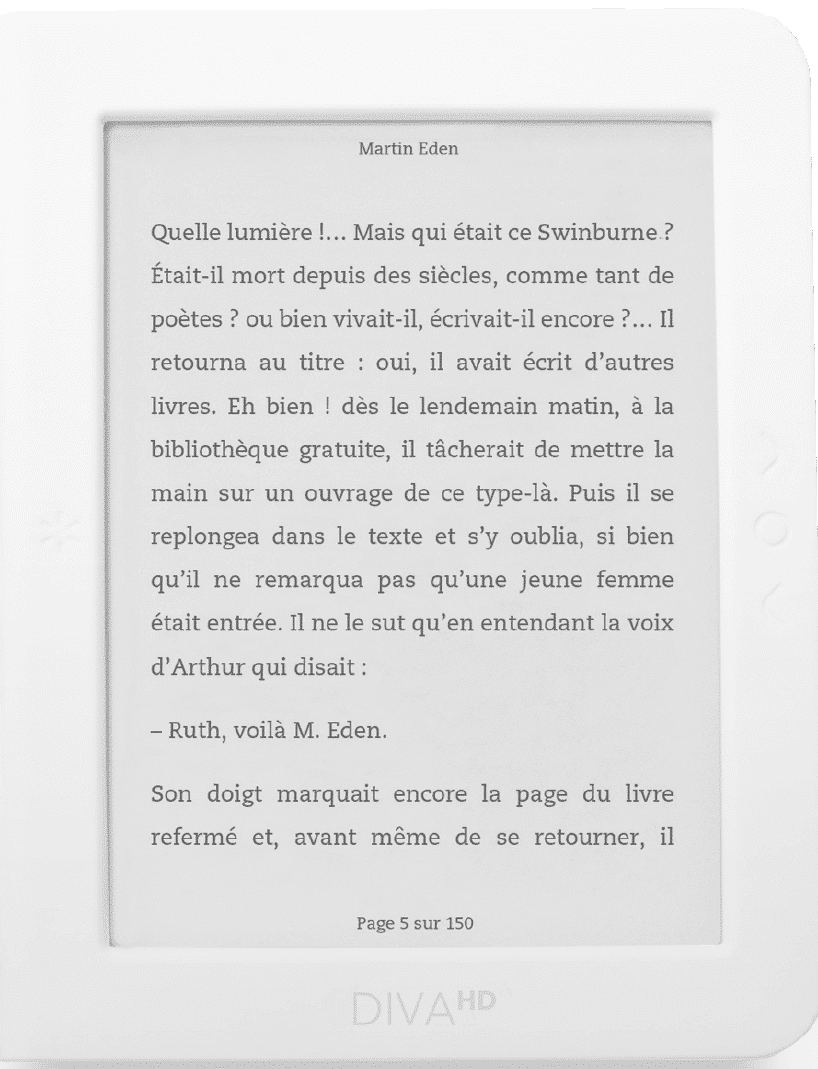 Martin Eden

Quelle lumière !... Mais qui était ce Swinburne ? Était-il mort depuis des siècles, comme tant de poètes ? ou bien vivait-il, écrivait-il encore ?... Il retourna au titre : oui, il avait écrit d'autres livres. Eh bien ! dès le lendemain matin, à la bibliothèque gratuite, il tâcherait de mettre la main sur un ouvrage de ce type-là. Puis il se replongea dans le texte et s'y oublia, si bien qu'il ne remarqua pas qu'une jeune femme était entrée. Il ne le sut qu'en entendant la voix d'Arthur qui disait :

– Ruth, voilà M. Eden.

Son doigt marquait encore la page du livre refermé et, avant même de se retourner, il

Page 5 sur 150

DIVA HD